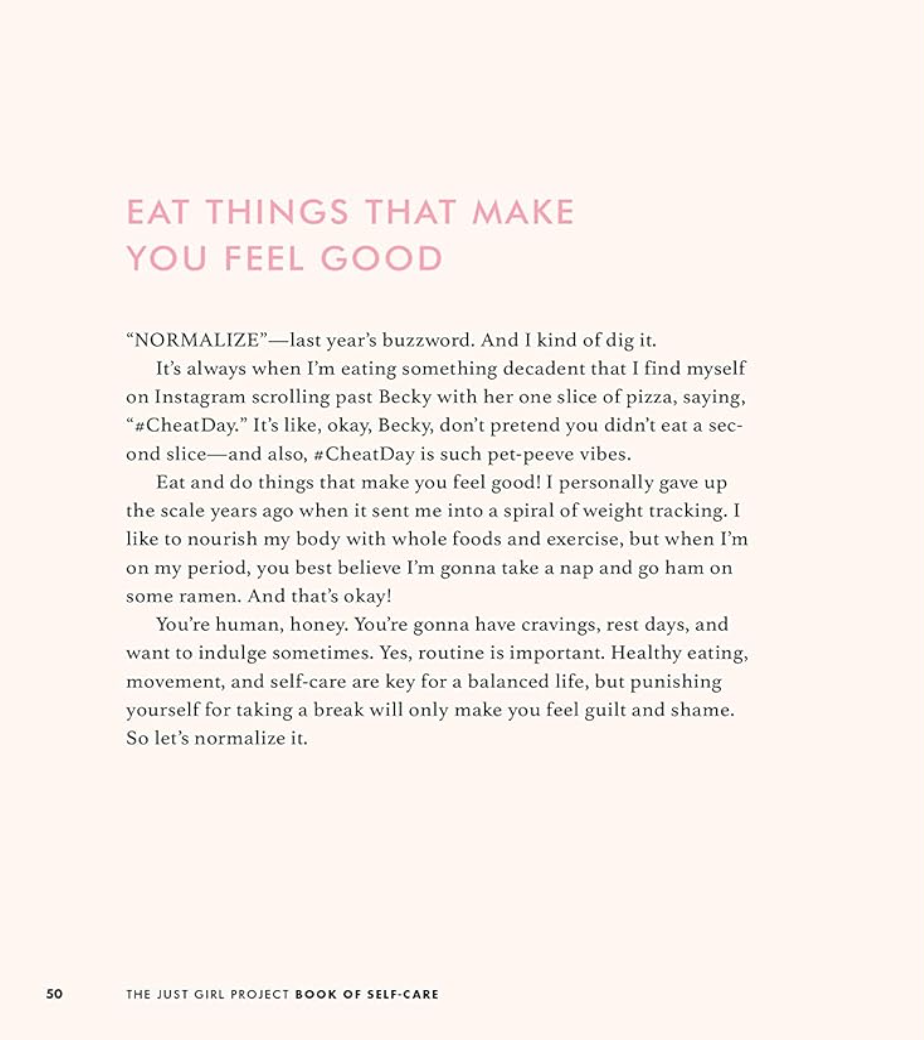 EAT THINGS THAT MAKE YOU FEEL GOOD

"NORMALIZE"—last year's buzzword. And I kind of dig it.

It's always when I'm eating something decadent that I find myself on Instagram scrolling past Becky with her one slice of pizza, saying, "#CheatDay." It's like, okay, Becky, don't pretend you didn't eat a second slice—and also, #CheatDay is such pet-peeve vibes.

Eat and do things that make you feel good! I personally gave up the scale years ago when it sent me into a spiral of weight tracking. I like to nourish my body with whole foods and exercise, but when I'm on my period, you best believe I'm gonna take a nap and go ham on some ramen. And that's okay!

You're human, honey. You're gonna have cravings, rest days, and want to indulge sometimes. Yes, routine is important. Healthy eating, movement, and self-care are key for a balanced life, but punishing yourself for taking a break will only make you feel guilt and shame. So let's normalize it.

50 THE JUST GIRL PROJECT BOOK OF SELF-CARE